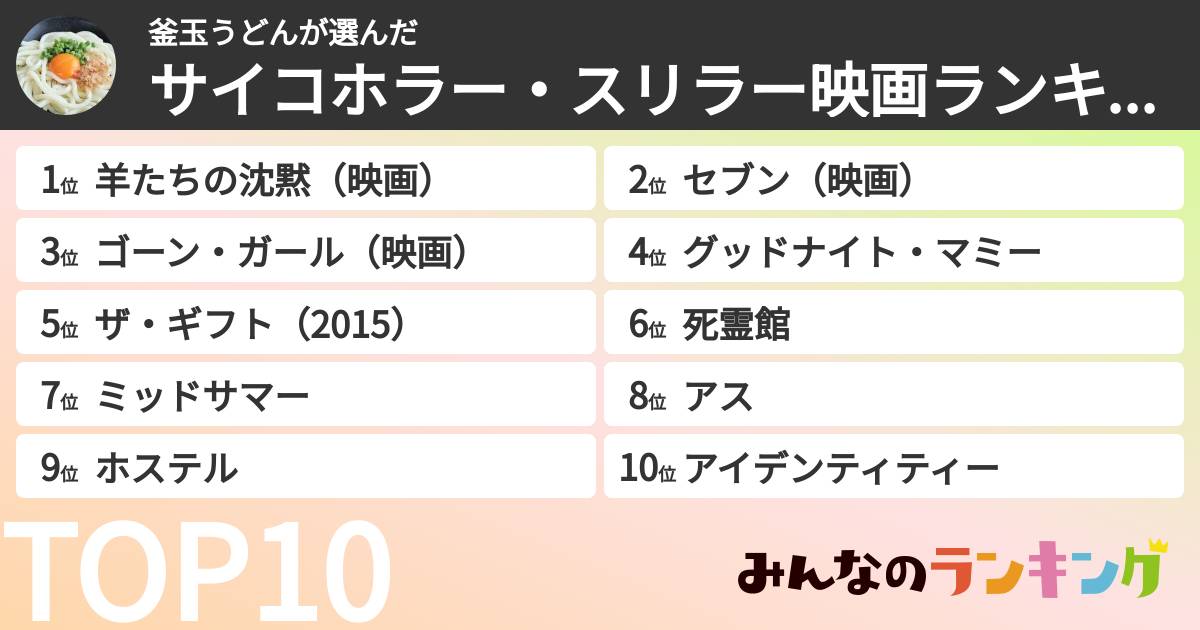 釜玉うどんが選んだ
サイコホラー・スリラー映画ランキ...

1位 羊たちの沈黙（映画）
2位 セブン（映画）
3位 ゴーン・ガール（映画）
4位 グッドナイト・マミー
5位 ザ・ギフト（2015）
6位 死霊館
7位 ミッドサマー
8位 アス
9位 ホステル
10位 アイデンティティー

TOP10

みんなのランキング